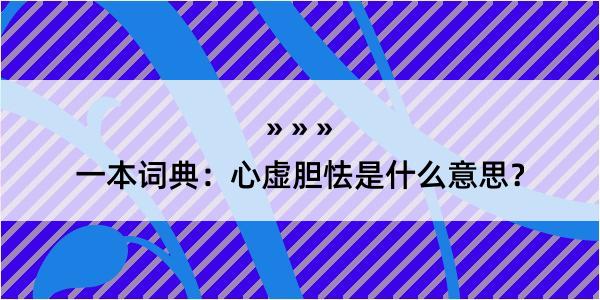 » » »

一本词典：心虚胆怯是什么意思？